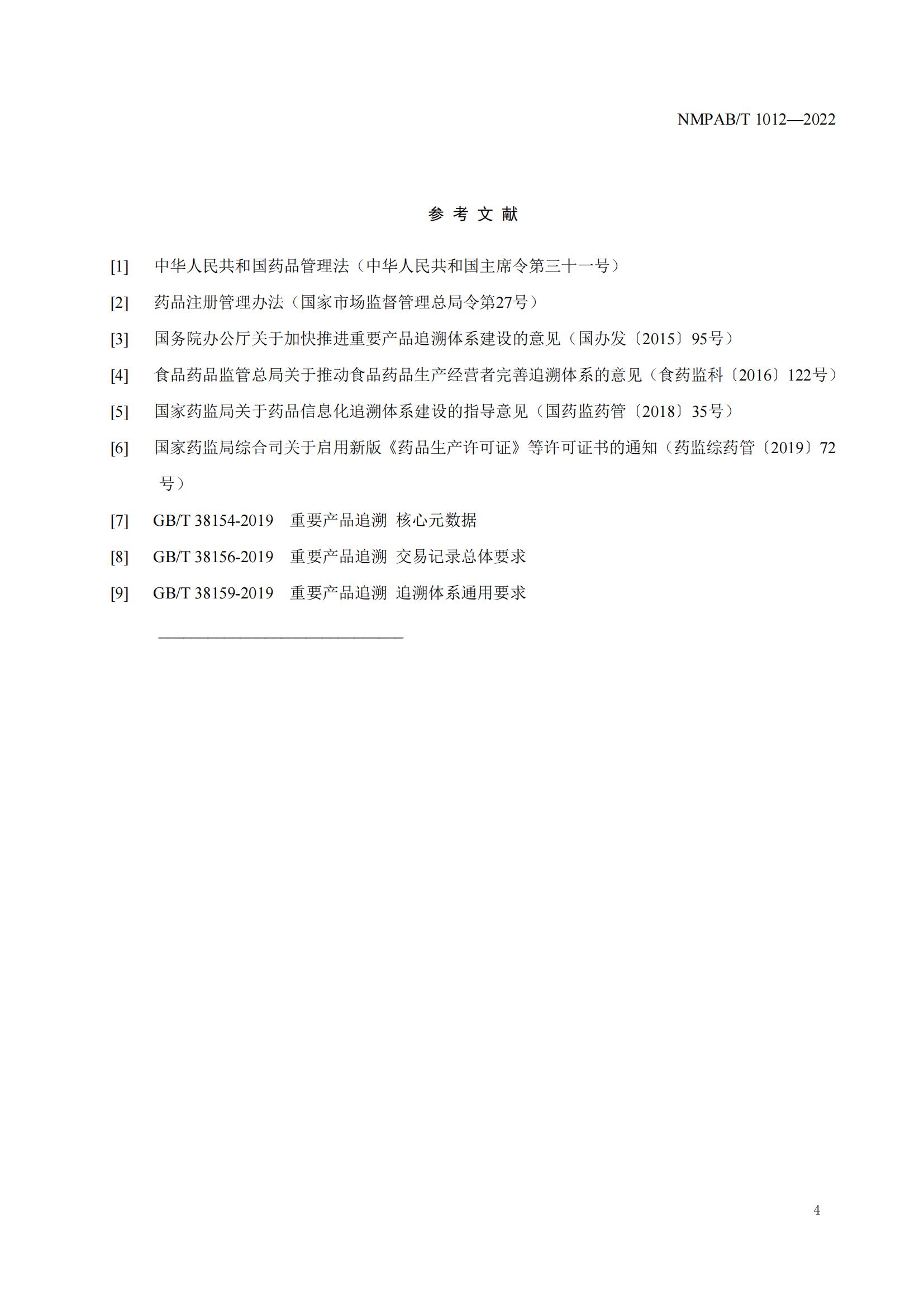 NMPAB/T 1012—2022

参 考 文 献

[1] 中华人民共和国药品管理法（中华人民共和国主席令第三十一号）

[2] 药品注册管理办法（国家市场监督管理总局令第27号）

[3] 国务院办公厅关于加快推进重要产品追溯体系建设的意见（国办发〔2015〕95号）

[4] 食品药品监管总局关于推动食品药品生产经营者完善追溯体系的意见（食药监科〔2016〕122号）

[5] 国家药监局关于药品信息化追溯体系建设的指导意见（国药监药管〔2018〕35号）

[6] 国家药监局综合司关于启用新版《药品生产许可证》等许可证书的通知（药监综药管〔2019〕72号）

[7] GB/T 38154-2019 重要产品追溯 核心元数据

[8] GB/T 38156-2019 重要产品追溯 交易记录总体要求

[9] GB/T 38159-2019 重要产品追溯 追溯体系通用要求

4